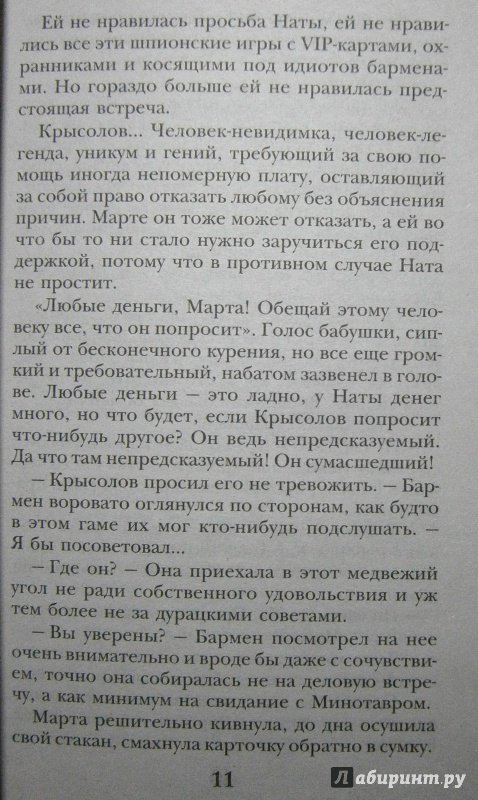 Ей не нравилась просьба Наты, ей не нравились все эти шпионские игры с VIP-картами, охранниками и косящими под идиотов барменами. Но гораздо больше ей не нравилась предстоящая встреча.

Крысолов... Человек-невидимка, человек-легенда, уникум и гений, требующий за свою помощь иногда непомерную плату, оставляющий за собой право отказать любому без объяснения причин. Марте он тоже может отказать, а ей во что бы то ни стало нужно заручиться его поддержкой, потому что в противном случае Ната не простит.

«Любые деньги, Марта! Обещай этому человеку все, что он попросит». Голос бабушки, сиплый от бесконечного курения, но все еще громкий и требовательный, набатом зазвенел в голове. Любые деньги — это ладно, у Наты денег много, но что будет, если Крысолов попросит что-нибудь другое? Он ведь непредсказуемый. Да что там непредсказуемый! Он сумасшедший!

— Крысолов просил его не тревожить. — Бармен воровато оглянулся по сторонам, как будто в этом гаме их мог кто-нибудь подслушать. — Я бы посоветовал...

— Где он? — Она приехала в этот медвежий угол не ради собственного удовольствия и уж тем более не за дурацкими советами.

— Вы уверены? — Бармен посмотрел на нее очень внимательно и вроде бы даже с сочувствием, точно она собиралась не на деловую встречу, а как минимум на свидание с Минотавром.

Марта решительно кивнула, до дна осушила свой стакан, смахнула карточку обратно в сумку.

11

Лабиринт.ру